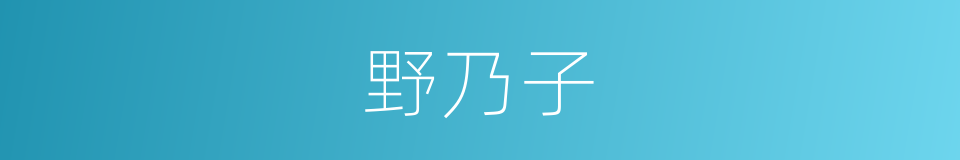 野乃子